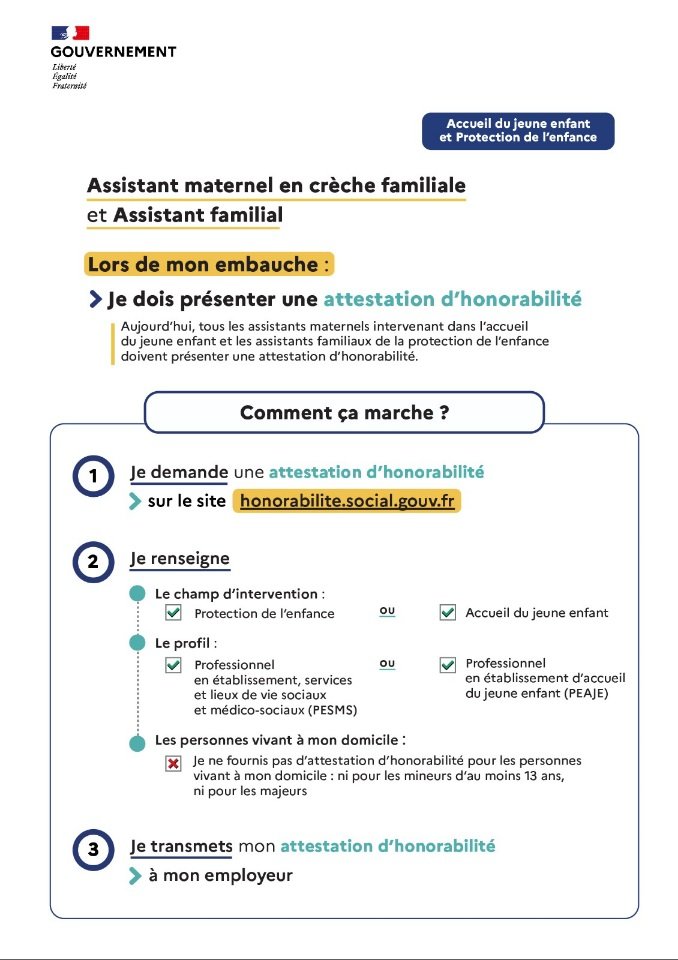 GOUVERNEMENT
Liberté
Égalité
Fraternité

Accueil du jeune enfant et Protection de l'enfance

Assistant maternel en crèche familiale et Assistant familial

Lors de mon embauche :

Je dois présenter une attestation d'honorabilité

Aujourd'hui, tous les assistants maternels intervenant dans l'accueil du jeune enfant et les assistants familiaux de la protection de l'enfance doivent présenter une attestation d'honorabilité.

Comment ça marche ?

1 Je demande une attestation d'honorabilité
sur le site honorabilite.social.gouv.fr

2 Je renseigne

Le champ d'intervention :
Protection de l'enfance ou Accueil du jeune enfant

Le profil :
Professionnel en établissement, services et lieux de vie sociaux et médico-sociaux (PESMS) ou Professionnel en établissement d'accueil du jeune enfant (PEAJE)

Les personnes vivant à mon domicile :
Je ne fournis pas d'attestation d'honorabilité pour les personnes vivant à mon domicile : ni pour les mineurs d'au moins 13 ans, ni pour les majeurs

3 Je transmets mon attestation d'honorabilité
à mon employeur